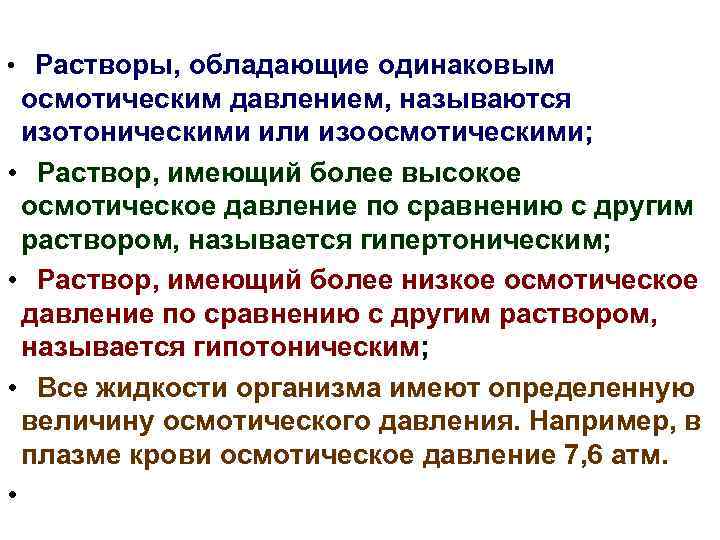 • Растворы, обладающие одинаковым осмотическим давлением, называются изотоническими или изоосмотическими;

• Раствор, имеющий более высокое осмотическое давление по сравнению с другим раствором, называется гипертоническим;

• Раствор, имеющий более низкое осмотическое давление по сравнению с другим раствором, называется гипотоническим;

• Все жидкости организма имеют определенную величину осмотического давления. Например, в плазме крови осмотическое давление 7,6 атм.

•